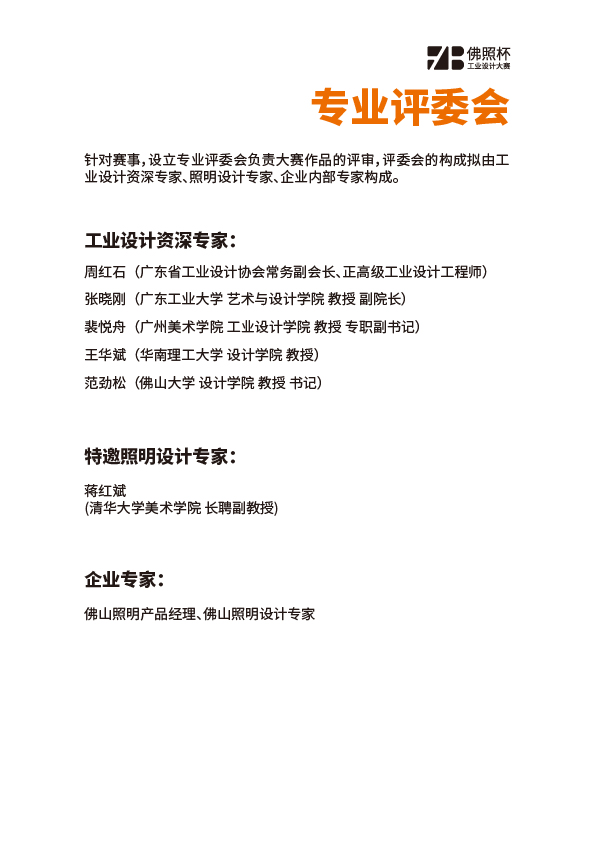 佛照杯
工业设计大赛

专业评委会

针对赛事，设立专业评委会负责大赛作品的评审，评委会的构成拟由工业设计资深专家、照明设计专家、企业内部专家构成。

工业设计资深专家：

周红石（广东省工业设计协会常务副会长、正高级工业设计工程师）

张晓刚（广东工业大学 艺术与设计学院 教授 副院长）

裴悦舟（广州美术学院 工业设计学院 教授 专职副书记）

王华斌（华南理工大学 设计学院 教授）

范劲松（佛山大学 设计学院 教授 书记）

特邀照明设计专家：

蒋红斌
(清华大学美术学院 长聘副教授)

企业专家：

佛山照明产品经理、佛山照明设计专家